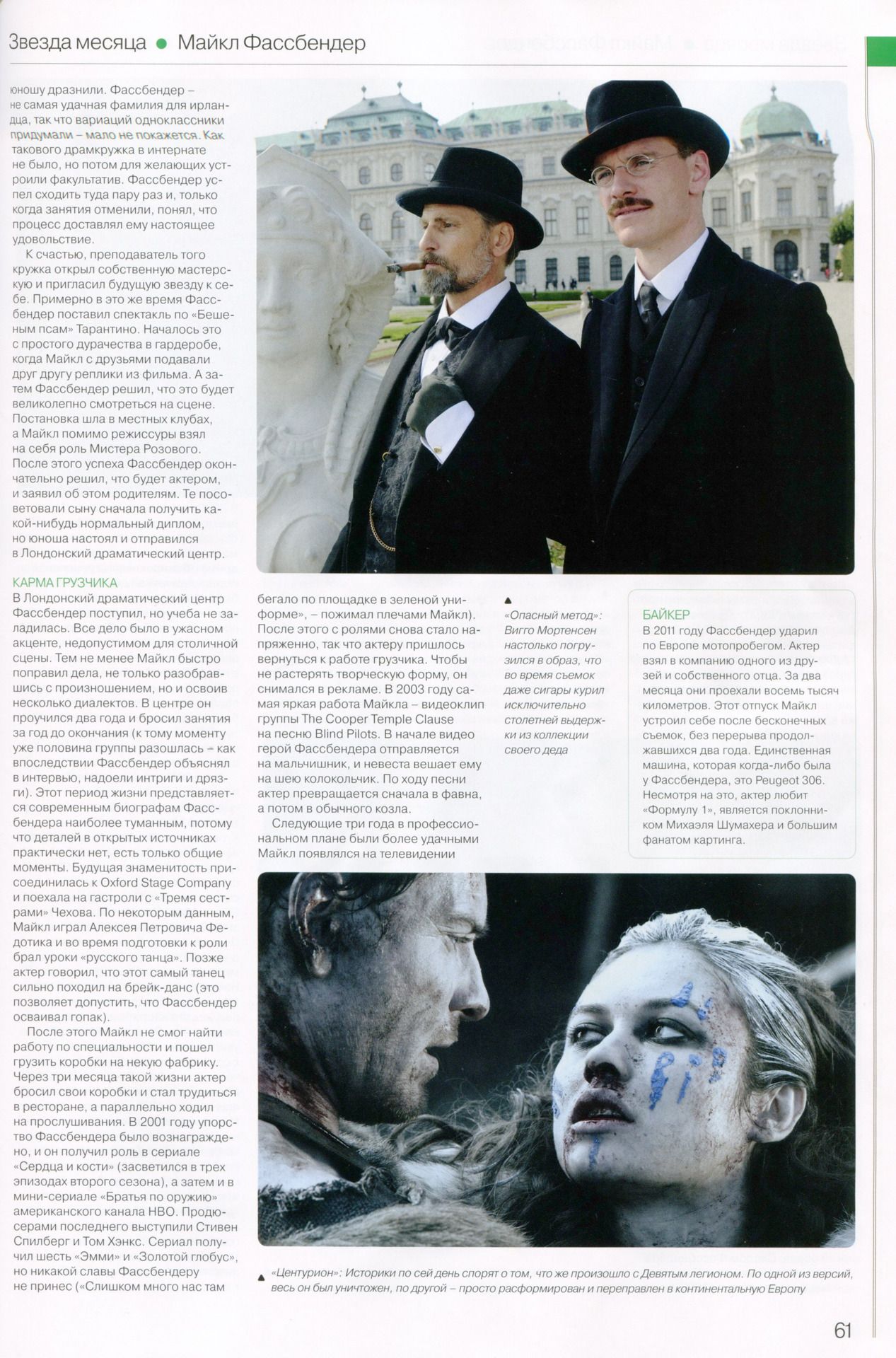 Звезда месяца • Майкл Фассбендер

юношу дразнили. Фассбендер – не самая удачная фамилия для ирландца, так что вариаций одноклассники придумали – мало не покажется. Как такового драмкружка в интернате не было, но потом для желающих устроили факультатив. Фассбендер успел сходить туда пару раз и, только когда занятия отменили, понял, что процесс доставлял ему настоящее удовольствие.

К счастью, преподаватель того кружка открыл собственную мастерскую и пригласил будущую звезду к себе. Примерно в это же время Фассбендер поставил спектакль по «Бешеным псам» Тарантино. Началось это с простого дурачества в гардеробе, когда Майкл с друзьями подавали друг другу реплики из фильма. А затем Фассбендер решил, что это будет великолепно смотреться на сцене. Постановка шла в местных клубах, а Майкл помимо режиссуры взял на себя роль Мистера Розового. После этого успеха Фассбендер окончательно решил, что будет актером, и заявил об этом родителям. Те посоветовали сыну сначала получить какой-нибудь нормальный диплом, но юноша настоял и отправился в Лондонский драматический центр.

КАРМА ГРУЗЧИКА

В Лондонский драматический центр Фассбендер поступил, но учеба не заладилась. Все дело было в ужасном акценте, недопустимом для столичной сцены. Тем не менее Майкл быстро поправил дела, не только разобравшись с произношением, но и освоив несколько диалектов. В центре он проучился два года и бросил занятия за год до окончания (к тому моменту уже половина группы разошлась – как впоследствии Фассбендер объяснял в интервью, надоели интриги и дрязги). Этот период жизни представляется современным биографам Фассбендера наиболее туманным, потому что деталей в открытых источниках практически нет, есть только общие моменты. Будущая знаменитость присоединилась к Oxford Stage Company и поехала на гастроли с «Тремя сестрами» Чехова. По некоторым данным, Майкл играл Алексея Петровича Федотика и во время подготовки к роли брал уроки «русского танца». Позже актер говорил, что этот самый танец сильно походил на брейк-данс (это позволяет допустить, что Фассбендер осваивал гопак).

После этого Майкл не смог найти работу по специальности и пошел грузить коробки на некую фабрику. Через три месяца такой жизни актер бросил свои коробки и стал трудиться в ресторане, а параллельно ходил на прослушивания. В 2001 году упорство Фассбендера было вознаграждено, и он получил роль в сериале «Сердца и кости» (засветился в трех эпизодах второго сезона), а затем и в мини-сериале «Братья по оружию» американского канала HBO. Продюсерами последнего выступили Стивен Спилберг и Том Хэнкс. Сериал получил шесть «Эмми» и «Золотой глобус», но никакой славы Фассбендеру не принес («Слишком много нас там бегало по площадке в зеленой униформе», – пожимал плечами Майкл). После этого с ролями снова стало напряженно, так что актеру пришлось вернуться к работе грузчика. Чтобы не растерять творческую форму, он снимался в рекламе. В 2003 году самая яркая работа Майкла – видеоклип группы The Cooper Temple Clause на песню Blind Pilots. В начале видео герой Фассбендера отправляется на мальчишник, и невеста вешает ему на шею колокольчик. По ходу песни актер превращается сначала в фавна, а потом в обычного козла.

Следующие три года в профессиональном плане были более удачными Майкл появлялся на телевидении

▲ «Опасный метод»: Вигго Мортенсен настолько погрузился в образ, что во время съемок даже сигары курил исключительно столетней выдержки из коллекции своего деда

БАЙКЕР

В 2011 году Фассбендер ударил по Европе мотопробегом. Актер взял в компанию одного из друзей и собственного отца. За два месяца они проехали восемь тысяч километров. Этот отпуск Майкл устроил себе после бесконечных съемок, без перерыва продолжавшихся два года. Единственная машина, которая когда-либо была у Фассбендера, это Peugeot 306. Несмотря на это, актер любит «Формулу 1», является поклонником Михаэля Шумахера и большим фанатом картинга.

▲ «Центурион»: Историки по сей день спорят о том, что же произошло с Девятым легионом. По одной из версий, весь он был уничтожен, по другой – просто расформирован и переправлен в континентальную Европу

61